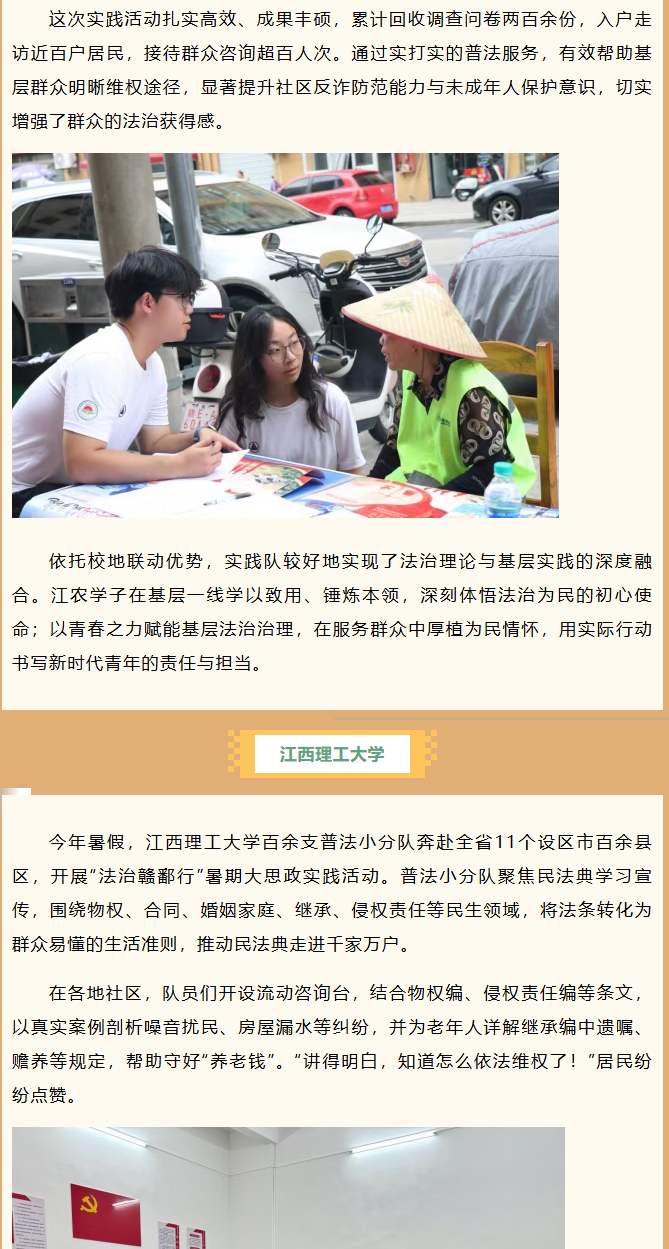 这次实践活动扎实高效、成果丰硕，累计回收调查问卷两百余份，入户走访近百户居民，接待群众咨询超百人次。通过实打实的普法服务，有效帮助基层群众明晰维权途径，显著提升社区反诈防范能力与未成年人保护意识，切实增强了群众的法治获得感。

依托校地联动优势，实践队较好地实现了法治理论与基层实践的深度融合。江农学子在基层一线学以致用、锤炼本领，深刻体悟法治为民的初心使命；以青春之力赋能基层法治治理，在服务群众中厚植为民情怀，用实际行动书写新时代青年的责任与担当。

江西理工大学

今年暑假，江西理工大学百余支普法小分队奔赴全省11个设区市百余县区，开展“法治赣鄱行”暑期大思政实践活动。普法小分队聚焦民法典学习宣传，围绕物权、合同、婚姻家庭、继承、侵权责任等民生领域，将法条转化为群众易懂的生活准则，推动民法典走进千家万户。

在各地社区，队员们开设流动咨询台，结合物权编、侵权责任编等条文，以真实案例剖析噪音扰民、房屋漏水等纠纷，并为老年人详解继承编中遗嘱、赡养等规定，帮助守好“养老钱”。“讲得明白，知道怎么依法维权了！”居民纷纷点赞。